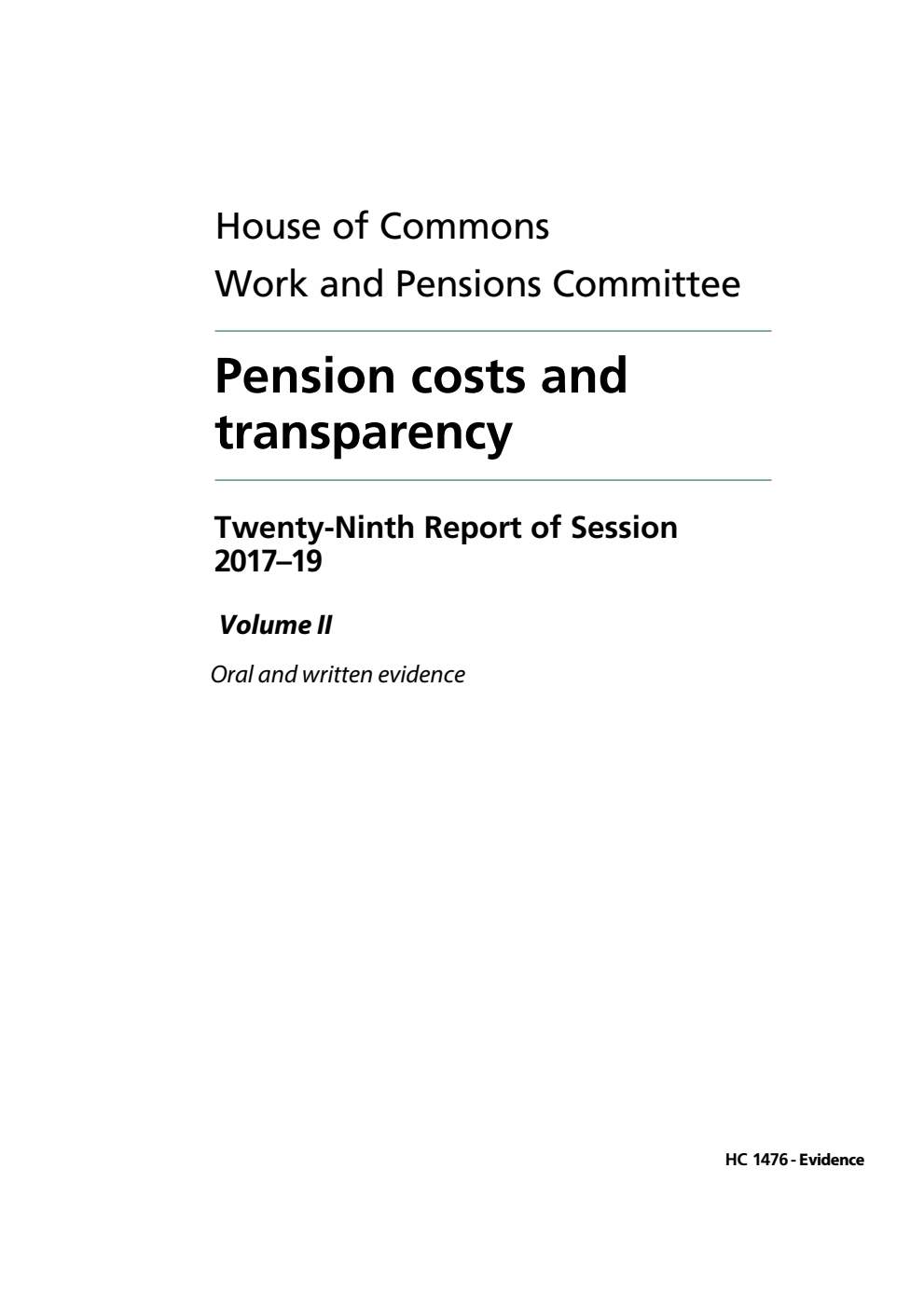 House of Commons
Work and Pensions Committee

Pension costs and transparency

Twenty-Ninth Report of Session 2017–19

Volume II

Oral and written evidence

HC 1476 - Evidence